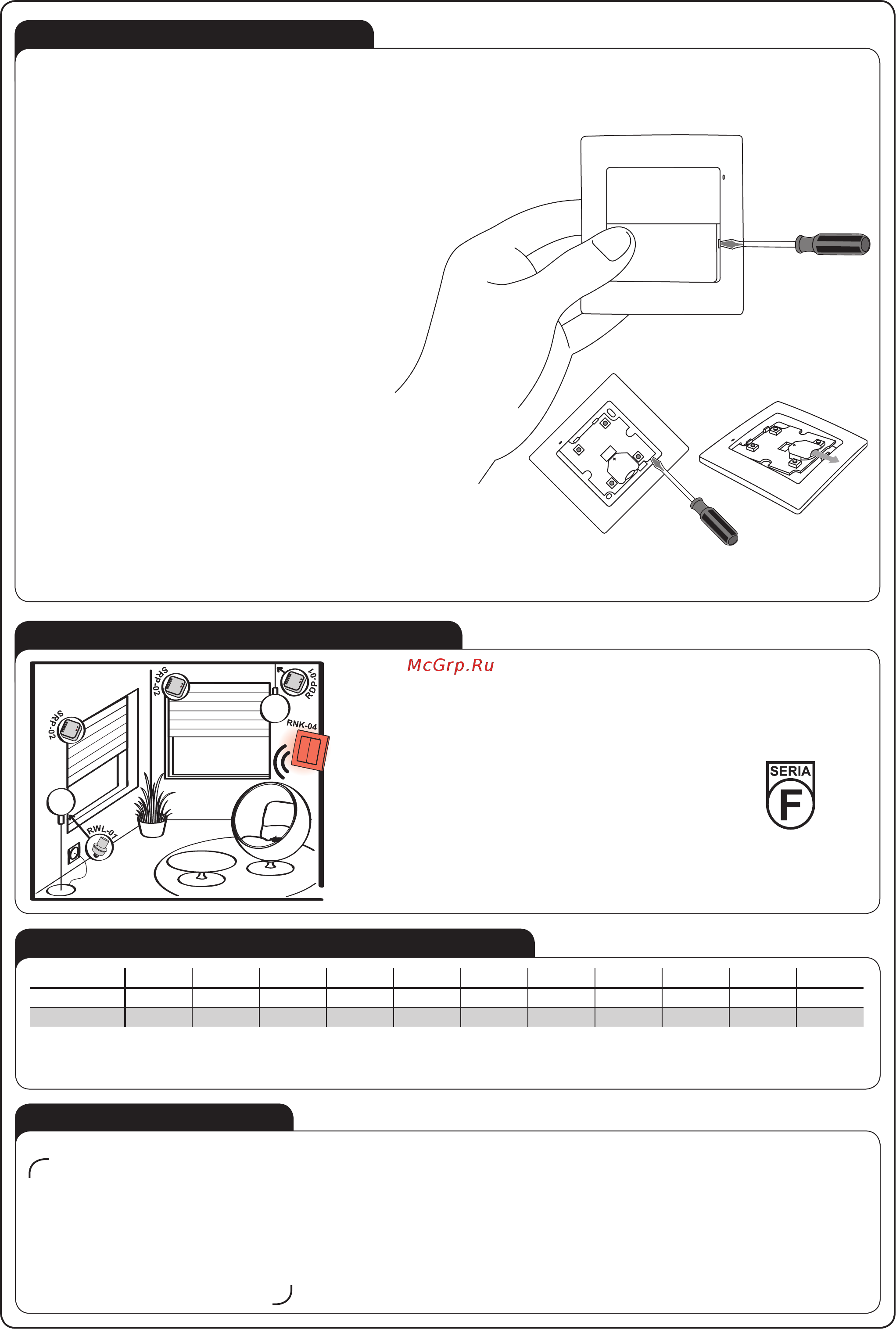 McGrp.Ru

SRP-02
SRP-02
RDP-01
RNK-04
RWL-01

SERIA
F